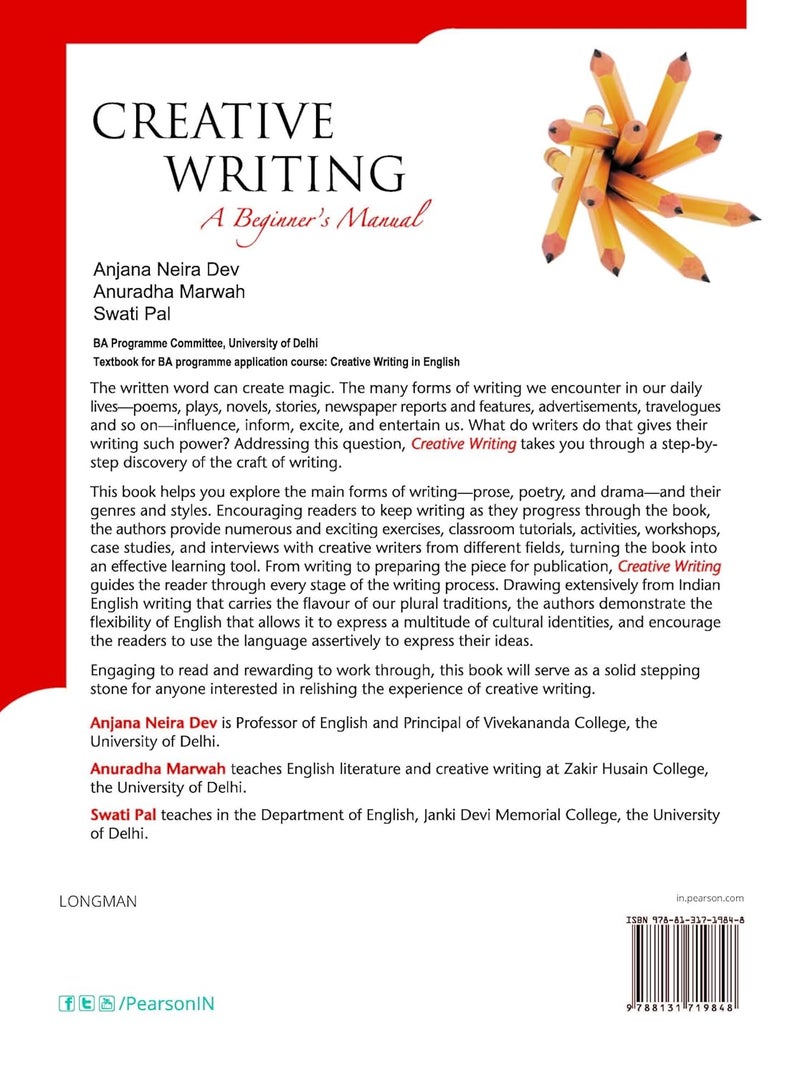 CREATIVE WRITING
A Beginner's Manual

Anjana Neira Dev
Anuradha Marwah
Swati Pal

BA Programme Committee, University of Delhi
Textbook for BA programme application course: Creative Writing in English

The written word can create magic. The many forms of writing we encounter in our daily lives—poems, plays, novels, stories, newspaper reports and features, advertisements, travelogues and so on—influence, inform, excite, and entertain us. What do writers do that gives their writing such power? Addressing this question, Creative Writing takes you through a step-by-step discovery of the craft of writing.

This book helps you explore the main forms of writing—prose, poetry, and drama—and their genres and styles. Encouraging readers to keep writing as they progress through the book, the authors provide numerous and exciting exercises, classroom tutorials, activities, workshops, case studies, and interviews with creative writers from different fields, turning the book into an effective learning tool. From writing to preparing the piece for publication, Creative Writing guides the reader through every stage of the writing process. Drawing extensively from Indian English writing that carries the flavour of our plural traditions, the authors demonstrate the flexibility of English that allows it to express a multitude of cultural identities, and encourage the readers to use the language assertively to express their ideas.

Engaging to read and rewarding to work through, this book will serve as a solid stepping stone for anyone interested in relishing the experience of creative writing.

Anjana Neira Dev is Professor of English and Principal of Vivekananda College, the University of Delhi.

Anuradha Marwah teaches English literature and creative writing at Zakir Husain College, the University of Delhi.

Swati Pal teaches in the Department of English, Janki Devi Memorial College, the University of Delhi.

LONGMAN

in.pearson.com

ISBN 978-81-317-1984-8

9 788131 719848

/PearsonIN